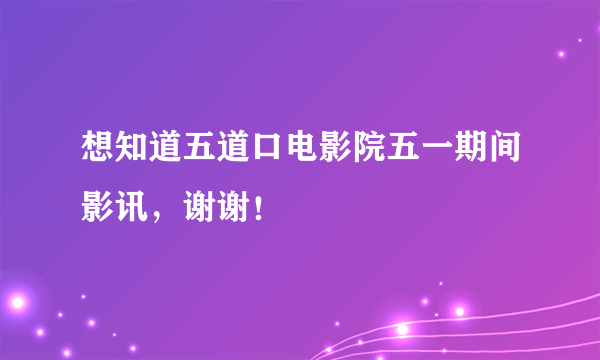 想知道五道口电影院五一期间影讯，谢谢！